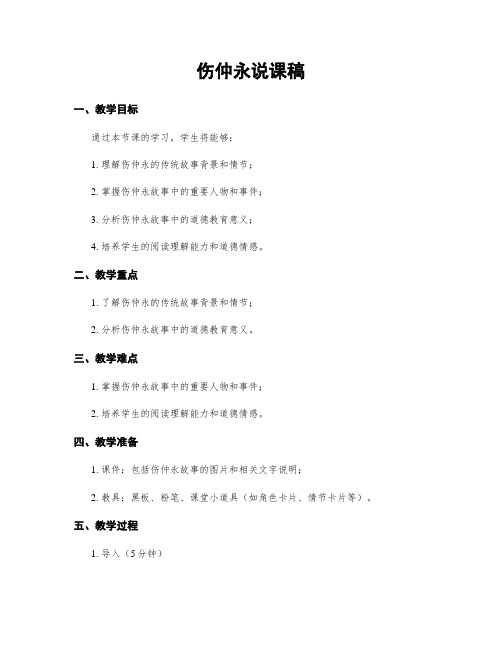 伤仲永说课稿

一、教学目标

通过本节课的学习，学生将能够：

1. 理解伤仲永的传统故事背景和情节；

2. 掌握伤仲永故事中的重要人物和事件；

3. 分析伤仲永故事中的道德教育意义；

4. 培养学生的阅读理解能力和道德情感。

二、教学重点

1. 了解伤仲永的传统故事背景和情节；

2. 分析伤仲永故事中的道德教育意义。

三、教学难点

1. 掌握伤仲永故事中的重要人物和事件；

2. 培养学生的阅读理解能力和道德情感。

四、教学准备

1. 课件：包括伤仲永故事的图片和相关文字说明；

2. 教具：黑板、粉笔、课堂小道具（如角色卡片、情节卡片等）。

五、教学过程

1. 导入（5分钟）